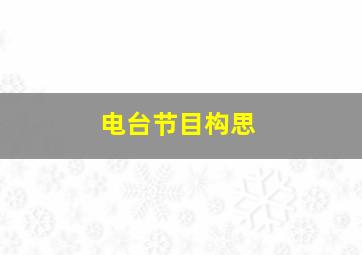 电台节目构思